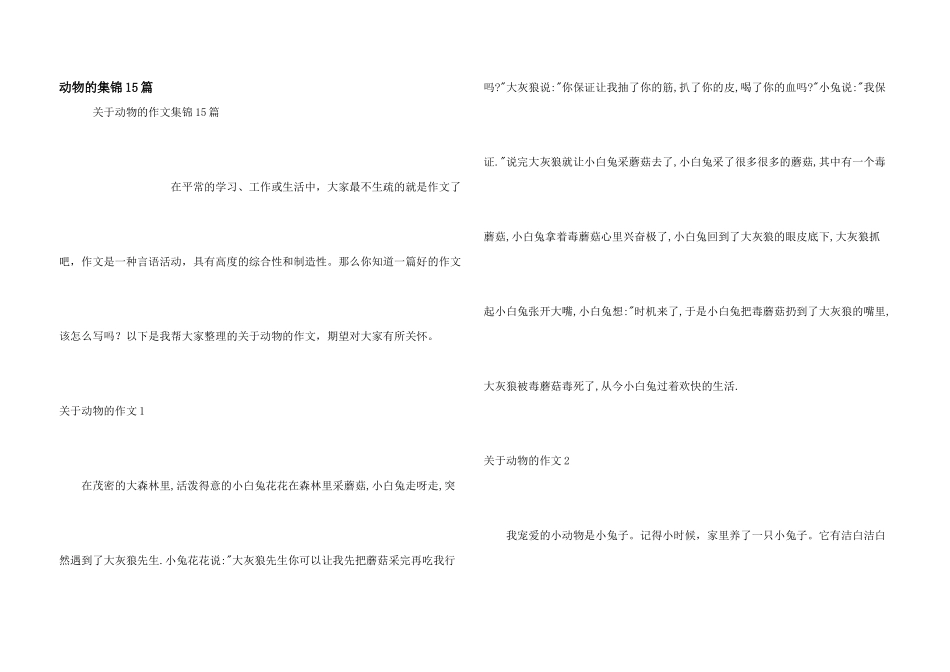 动物的集锦15篇

关于动物的作文集锦15篇

在平常的学习、工作或生活中，大家最不生疏的就是作文了吧，作文是一种言语活动，具有高度的综合性和制造性。那么你知道一篇好的作文该怎么写吗？以下是我帮大家整理的关于动物的作文，期望对大家有所关怀。

关于动物的作文1

在茂密的大森林里,活泼得意的小白兔花花在森林里采蘑菇,小白兔走呀走,突然遇到了大灰狼先生.小兔花花说:"大灰狼先生你可以让我先把蘑菇采完再吃我行吗?"大灰狼说:"你保证让我抽了你的筋,扒了你的皮,喝了你的血吗?"小兔说:"我保证."说完大灰狼就让小白兔采蘑菇去了,小白兔采了很多很多的蘑菇,其中有一个毒蘑菇,小白兔拿着毒蘑菇心里兴奋极了,小白兔回到了大灰狼的眼皮底下,大灰狼抓起小白兔张开大嘴,小白兔想:"时机来了,于是小白兔把毒蘑菇扔到了大灰狼的嘴里,大灰狼被毒蘑菇毒死了,从今小白兔过着欢快的生活.

关于动物的作文2

我宠爱的小动物是小兔子。记得小时候，家里养了一只小兔子。它有洁白洁白